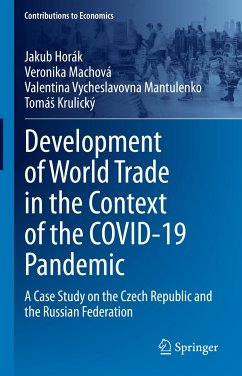 Contributions to Economics

Jakub Horák
Veronika Machová
Valentina Vycheslavovna Mantulenko
Tomáš Krulický

Development of World Trade in the Context of the COVID-19 Pandemic

A Case Study on the Czech Republic and the Russian Federation

Springer